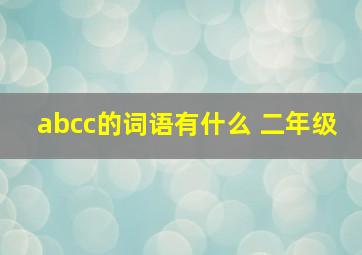 abcc的词语有什么 二年级